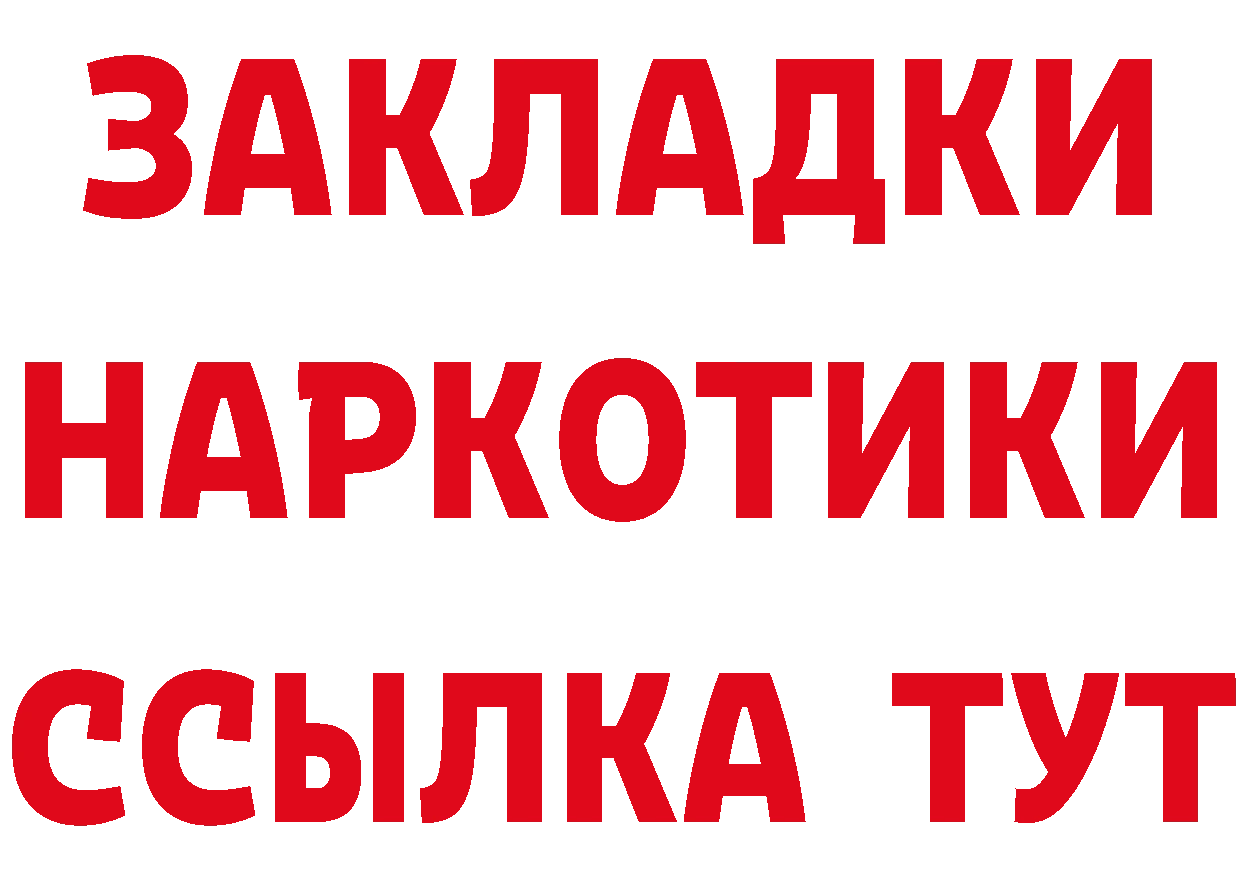 ЗАКЛАДКИ НАРКОТИКИ ССЫЛКА ТУТ